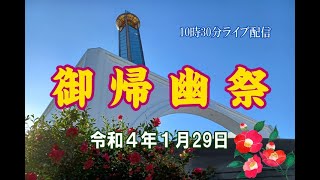 10時30分ライブ配信

御帰幽祭

令和４年１月29日